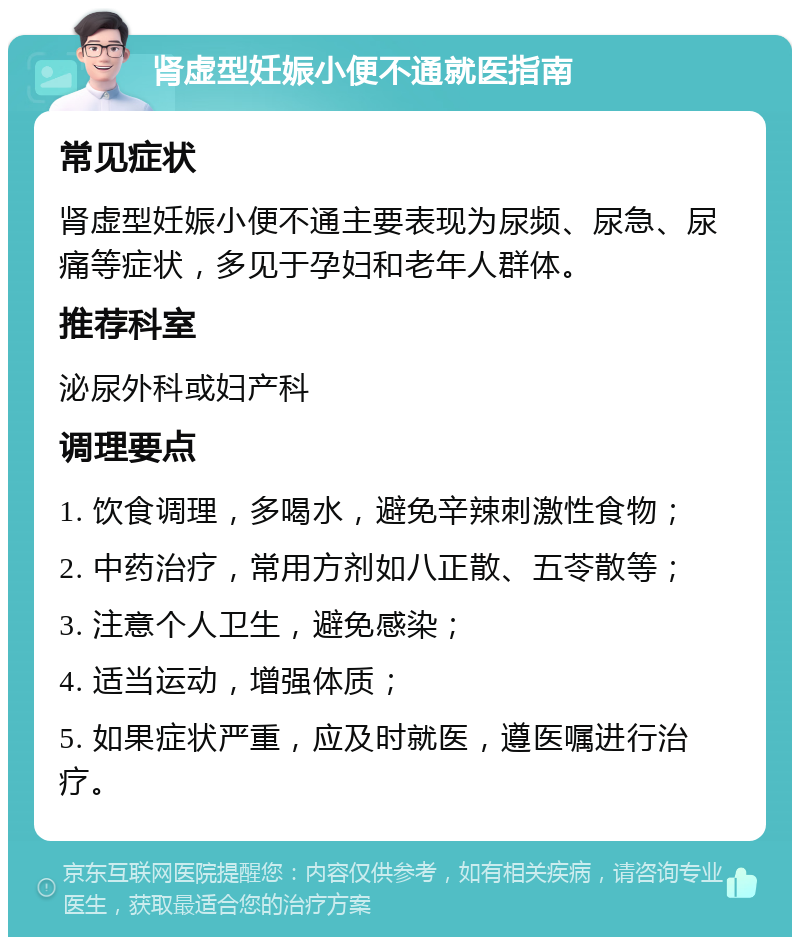 肾虚型妊娠小便不通就医指南

常见症状

肾虚型妊娠小便不通主要表现为尿频、尿急、尿痛等症状，多见于孕妇和老年人群体。

推荐科室

泌尿外科或妇产科

调理要点

1. 饮食调理，多喝水，避免辛辣刺激性食物；

2. 中药治疗，常用方剂如八正散、五苓散等；

3. 注意个人卫生，避免感染；

4. 适当运动，增强体质；

5. 如果症状严重，应及时就医，遵医嘱进行治疗。

京东互联网医院提醒您：内容仅供参考，如有相关疾病，请咨询专业医生，获取最适合您的治疗方案